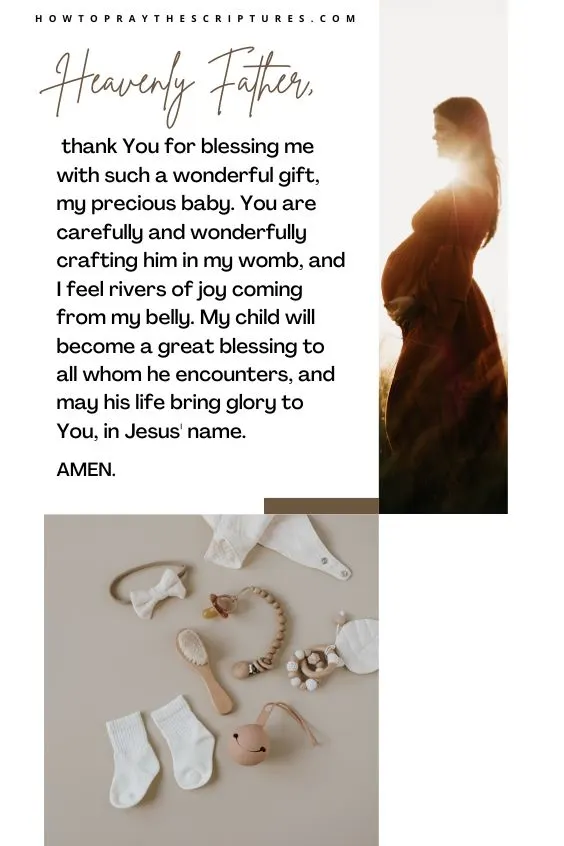 HOWTOPRAYTHESCRIPTURES.COM

Heavenly Father,

thank You for blessing me with such a wonderful gift, my precious baby. You are carefully and wonderfully crafting him in my womb, and I feel rivers of joy coming from my belly. My child will become a great blessing to all whom he encounters, and may his life bring glory to You, in Jesus' name.

AMEN.